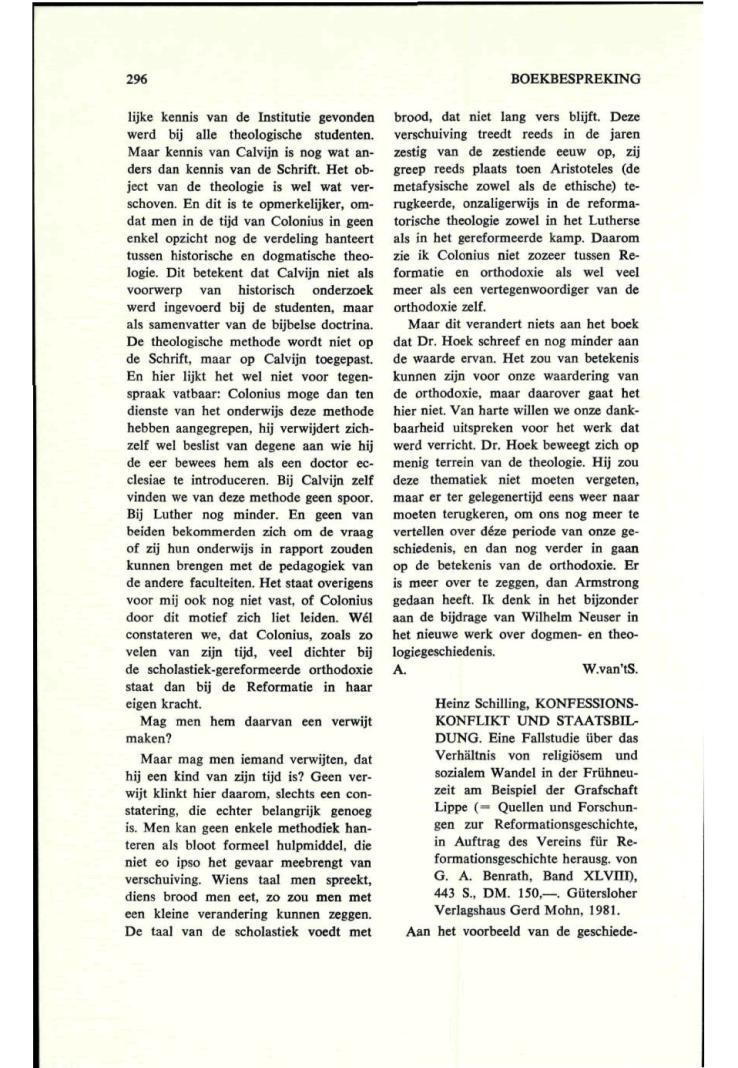 296

BOEKBESPREKING

lijke kennis van de Institutie gevonden werd bij alle theologische studenten. Maar kennis van Calvijn is nog wat anders dan kennis van de Schrift. Het object van de theologie is wel wat verschoven. En dit is te opmerkelijker, omdat men in de tijd van Colonius in geen enkel opzicht nog de verdeling hanteert tussen historische en dogmatische theologie. Dit betekent dat Calvijn niet als voorwerp van historisch onderzoek werd ingevoerd bij de studenten, maar als samenvatter van de bijbelse doctrina. De theologische methode wordt niet op de Schrift, maar op Calvijn toegepast. En hier lijkt het wel niet voor tegenspraak vatbaar: Colonius moge dan ten dienste van het onderwijs deze methode hebben aangegrepen, hij verwijdert zichzelf wel beslist van degene aan wie hij de eer bewees hem als een doctor ecclesiae te introduceren. Bij Calvijn zelf vinden we van deze methode geen spoor. Bij Luther nog minder. En geen van beiden bekommerden zich om de vraag of zij hun onderwijs in rapport zouden kunnen brengen met de pedagogiek van de andere faculteiten. Het staat overigens voor mij ook nog niet vast, of Colonius door dit motief zich liet leiden. Wél constateren we, dat Colonius, zoals zo velen van zijn tijd, veel dichter bij de scholastiek-gereformeerde orthodoxie staat dan bij de Reformatie in haar eigen kracht.

Mag men hem daarvan een verwijt maken?

Maar mag men iemand verwijten, dat hij een kind van zijn tijd is? Geen verwijt klinkt hier daarom, slechts een constatering, die echter belangrijk genoeg is. Men kan geen enkele methodiek hanteren als bloot formeel hulpmiddel, die niet eo ipso het gevaar meebrengt van verschuiving. Wiens taal men spreekt, diens brood men eet, zo zou men met een kleine verandering kunnen zeggen. De taal van de scholastiek voedt met brood, dat niet lang vers blijft. Deze verschuiving treedt reeds in de jaren zestig van de zestiende eeuw op, zij greep reeds plaats toen Aristoteles (de metafysische zowel als de ethische) terugkeerde, onzaligerwijs in de reformatorische theologie zowel in het Lutherse als in het gereformeerde kamp. Daarom zie ik Colonius niet zozeer tussen Reformatie en orthodoxie als wel veel meer als een vertegenwoordiger van de orthodoxie zelf.

Maar dit verandert niets aan het boek dat Dr. Hoek schreef en nog minder aan de waarde ervan. Het zou van betekenis kunnen zijn voor onze waardering van de orthodoxie, maar daarover gaat het hier niet. Van harte willen we onze dankbaarheid uitspreken voor het werk dat werd verricht. Dr. Hoek beweegt zich op menig terrein van de theologie. Hij zou deze thematiek niet moeten vergeten, maar er ter gelegenertijd eens weer naar moeten terugkeren, om ons nog meer te vertellen over déze periode van onze geschiedenis, en dan nog verder in gaan op de betekenis van de orthodoxie. Er is meer over te zeggen, dan Armstrong gedaan heeft. Ik denk in het bijzonder aan de bijdrage van Wilhelm Neuser in het nieuwe werk over dogmen- en theologiegeschiedenis.

A. W.van'tS.

Heinz Schilling, KONFESSIONSKONFLIKT UND STAATSBILDUNG. Eine Fallstudie über das Verhältnis von religiösem und sozialem Wandel in der Frühneuzeit am Beispiel der Grafschaft Lippe (= Quellen und Forschungen zur Reformationsgeschichte, in Auftrag des Vereins für Reformationsgeschichte herausg. von G. A. Benrath, Band XLVIII), 443 S., DM. 150,—. Gütersloher Verlagshaus Gerd Mohn, 1981.

Aan het voorbeeld van de geschiede-